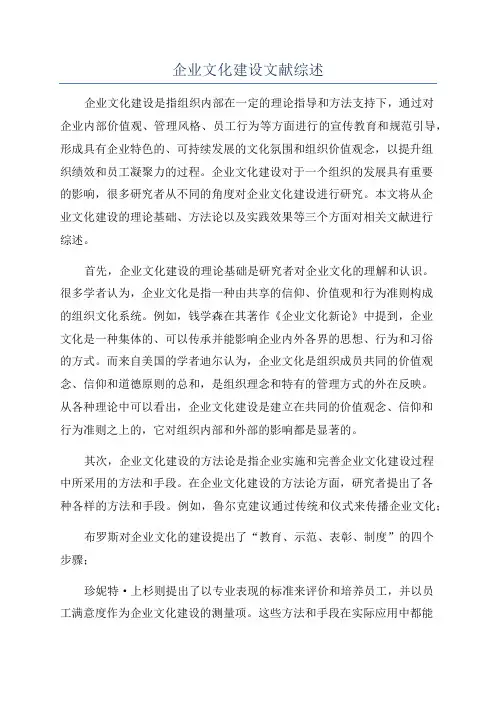 企业文化建设文献综述

企业文化建设是指组织内部在一定的理论指导和方法支持下，通过对企业内部价值观、管理风格、员工行为等方面进行的宣传教育和规范引导，形成具有企业特色的、可持续发展的文化氛围和组织价值观念，以提升组织绩效和员工凝聚力的过程。企业文化建设对于一个组织的发展具有重要的影响，很多研究者从不同的角度对企业文化建设进行研究。本文将从企业文化建设的理论基础、方法论以及实践效果等三个方面对相关文献进行综述。

首先，企业文化建设的理论基础是研究者对企业文化的理解和认识。很多学者认为，企业文化是指一种由共享的信仰、价值观和行为准则构成的组织文化系统。例如，钱学森在其著作《企业文化新论》中提到，企业文化是一种集体的、可以传承并能影响企业内外各界的思想、行为和习俗的方式。而来自美国的学者迪尔认为，企业文化是组织成员共同的价值观念、信仰和道德原则的总和，是组织理念和特有的管理方式的外在反映。从各种理论中可以看出，企业文化建设是建立在共同的价值观念、信仰和行为准则之上的，它对组织内部和外部的影响都是显著的。

其次，企业文化建设的方法论是指企业实施和完善企业文化建设过程中所采用的方法和手段。在企业文化建设的方法论方面，研究者提出了各种各样的方法和手段。例如，鲁尔克建议通过传统和仪式来传播企业文化；

布罗斯对企业文化的建设提出了“教育、示范、表彰、制度”的四个步骤；

珍妮特·上杉则提出了以专业表现的标准来评价和培养员工，并以员工满意度作为企业文化建设的测量项。这些方法和手段在实际应用中都能